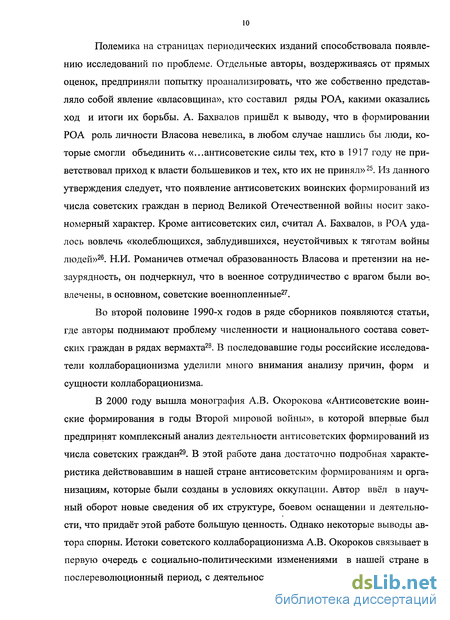 10

Полемика на страницах периодических изданий способствовала появлению исследований по проблеме. Отдельные авторы, воздерживаясь от прямых оценок, предприняли попытку проанализировать, что же собственно представляло собой явление «власовщина», кто составил ряды РОА, какими оказались ход и итоги их борьбы. А. Бахвалов пришёл к выводу, что в формировании РОА роль личности Власова невелика, в любом случае нашлись бы люди, которые смогли объединить «…антисоветские силы тех, кто в 1917 году не приветствовал приход к власти большевиков и тех, кто их не принял»$^{25}$. Из данного утверждения следует, что появление антисоветских воинских формирований из числа советских граждан в период Великой Отечественной войны носит закономерный характер. Кроме антисоветских сил, считал А. Бахвалов, в РОА удалось вовлечь «колеблющихся, заблудившихся, неустойчивых к тяготам войны людей»$^{26}$. Н.И. Романичев отмечал образованность Власова и претензии на незаурядность, он подчеркнул, что в военное сотрудничество с врагом были вовлечены, в основном, советские военнопленные$^{27}$.

Во второй половине 1990-х годов в ряде сборников появляются статьи, где авторы поднимают проблему численности и национального состава советских граждан в рядах вермахта$^{28}$. В последовавшие годы российские исследователи коллаборационизма уделили много внимания анализу причин, форм и сущности коллаборационизма.

В 2000 году вышла монография А.В. Окорокова «Антисоветские воинские формирования в годы Второй мировой войны», в которой впервые был предпринят комплексный анализ деятельности антисоветских формирований из числа советских граждан$^{29}$. В этой работе дана достаточно подробная характеристика действовавшим в нашей стране антисоветским формированиям и организациям, которые были созданы в условиях оккупации. Автор ввёл в научный оборот новые сведения об их структуре, боевом оснащении и деятельности, что придаёт этой работе большую ценность. Однако некоторые выводы автора спорны. Истоки советского коллаборационизма А.В. Окороков связывает в первую очередь с социально-политическими изменениями в нашей стране в послереволюционный период, с деятельнос

dsLib.net
библиотека диссертаций